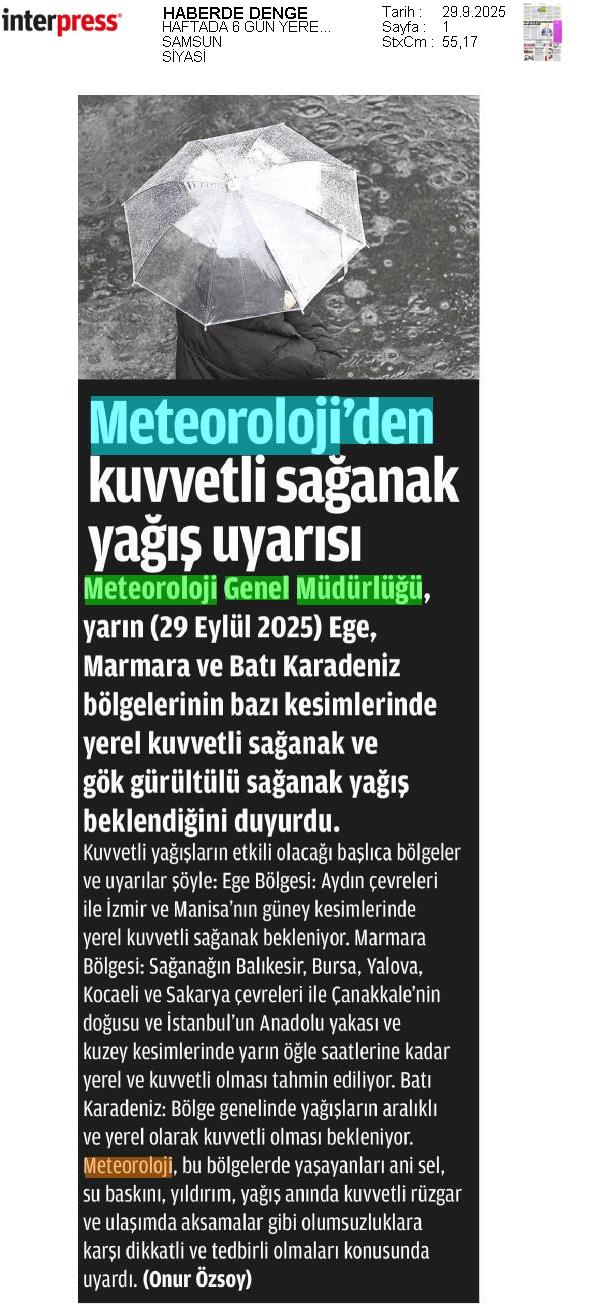 interpress

HABERDE DENGE
HAFTADA 6 GÜN YERE...
SAMSUN
SİYASİ

Tarih : 29.9.2025
Sayfa : 1
StxCm : 55,17

Meteoroloji'den kuvvetli sağanak yağış uyarısı

Meteoroloji Genel Müdürlüğü, yarın (29 Eylül 2025) Ege, Marmara ve Batı Karadeniz bölgelerinin bazı kesimlerinde yerel kuvvetli sağanak ve gök gürültülü sağanak yağış beklendiğini duyurdu.

Kuvvetli yağışların etkili olacağı başlıca bölgeler ve uyarılar şöyle: Ege Bölgesi: Aydın çevreleri ile İzmir ve Manisa'nın güney kesimlerinde yerel kuvvetli sağanak bekleniyor. Marmara Bölgesi: Sağanağın Balıkesir, Bursa, Yalova, Kocaeli ve Sakarya çevreleri ile Çanakkale'nin doğusu ve İstanbul'un Anadolu yakası ve kuzey kesimlerinde yarın öğle saatlerine kadar yerel ve kuvvetli olması tahmin ediliyor. Batı Karadeniz: Bölge genelinde yağışların aralıklı ve yerel olarak kuvvetli olması bekleniyor. Meteoroloji, bu bölgelerde yaşayanları ani sel, su baskını, yıldırım, yağış anında kuvvetli rüzgar ve ulaşımda aksamalar gibi olumsuzluklara karşı dikkatli ve tedbirli olmaları konusunda uyardı. (Onur Özsoy)